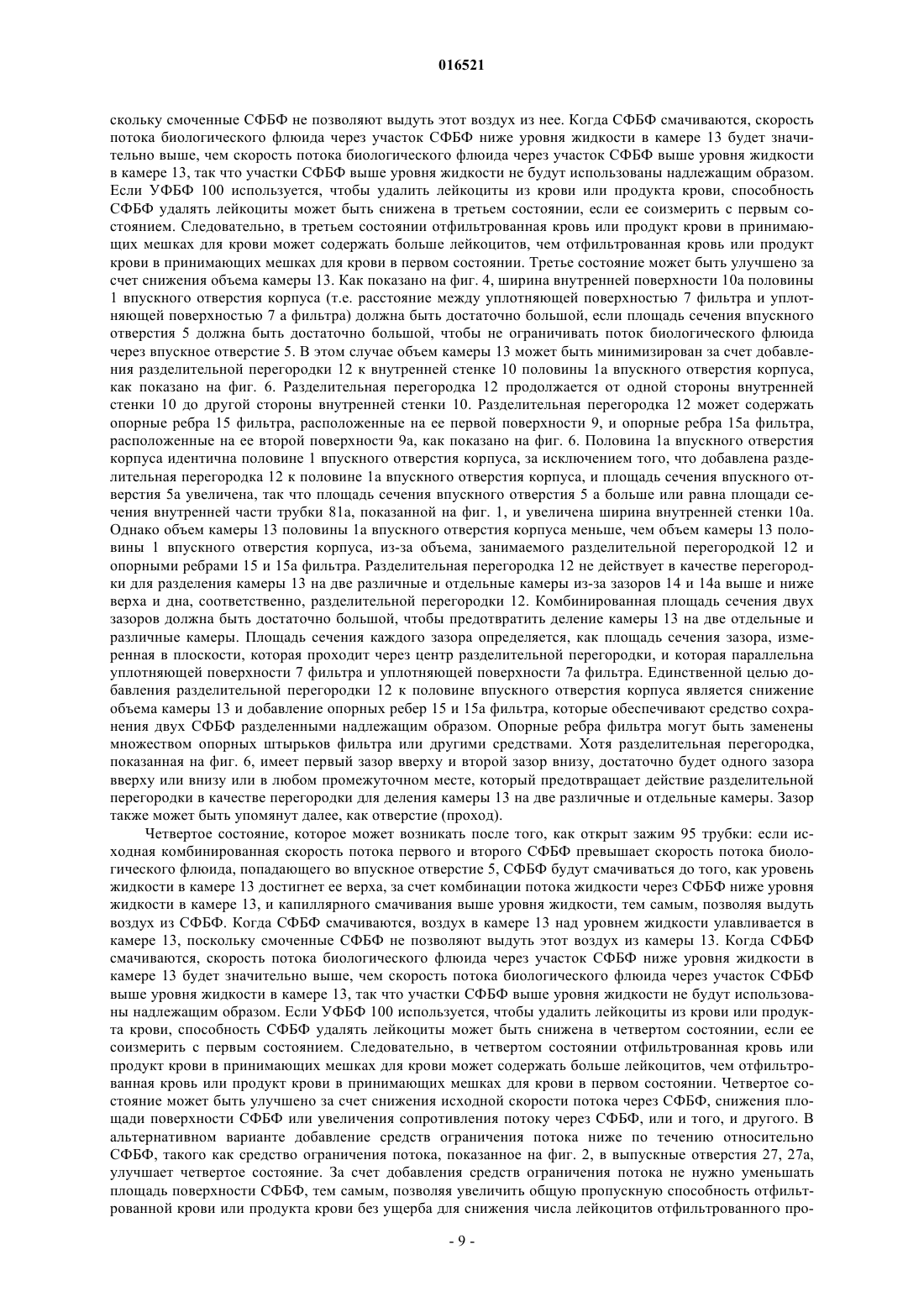 016521

скольку смоченные СФБФ не позволяют выдуть этот воздух из нее. Когда СФБФ смачиваются, скорость потока биологического флюида через участок СФБФ ниже уровня жидкости в камере 13 будет значительно выше, чем скорость потока биологического флюида через участок СФБФ выше уровня жидкости в камере 13, так что участки СФБФ выше уровня жидкости не будут использованы надлежащим образом. Если УФБФ 100 используется, чтобы удалить лейкоциты из крови или продукта крови, способность СФБФ удалять лейкоциты может быть снижена в третьем состоянии, если ее соизмерить с первым состоянием. Следовательно, в третьем состоянии отфильтрованная кровь или продукт крови в принимающих мешках для крови может содержать больше лейкоцитов, чем отфильтрованная кровь или продукт крови в принимающих мешках для крови в первом состоянии. Третье состояние может быть улучшено за счет снижения объема камеры 13. Как показано на фиг. 4, ширина внутренней поверхности 10а половины 1 впускного отверстия корпуса (т.е. расстояние между уплотняющей поверхностью 7 фильтра и уплотняющей поверхностью 7 а фильтра) должна быть достаточно большой, если площадь сечения впускного отверстия 5 должна быть достаточно большой, чтобы не ограничивать поток биологического флюида через впускное отверстие 5. В этом случае объем камеры 13 может быть минимизирован за счет добавления разделительной перегородки 12 к внутренней стенке 10 половины 1а впускного отверстия корпуса, как показано на фиг. 6. Разделительная перегородка 12 продолжается от одной стороны внутренней стенки 10 до другой стороны внутренней стенки 10. Разделительная перегородка 12 может содержать опорные ребра 15 фильтра, расположенные на ее первой поверхности 9, и опорные ребра 15а фильтра, расположенные на ее второй поверхности 9а, как показано на фиг. 6. Половина 1а впускного отверстия корпуса идентична половине 1 впускного отверстия корпуса, за исключением того, что добавлена разделительная перегородка 12 к половине 1а впускного отверстия корпуса, и площадь сечения впускного отверстия 5а увеличена, так что площадь сечения впускного отверстия 5 а больше или равна площади сечения внутренней части трубки 81а, показанной на фиг. 1, и увеличена ширина внутренней стенки 10а. Однако объем камеры 13 половины 1а впускного отверстия корпуса меньше, чем объем камеры 13 половины 1 впускного отверстия корпуса, из-за объема, занимаемого разделительной перегородкой 12 и опорными ребрами 15 и 15а фильтра. Разделительная перегородка 12 не действует в качестве перегородки для разделения камеры 13 на две различные и отдельные камеры из-за зазоров 14 и 14а выше и ниже верха и дна, соответственно, разделительной перегородки 12. Комбинированная площадь сечения двух зазоров должна быть достаточно большой, чтобы предотвратить деление камеры 13 на две отдельные и различные камеры. Площадь сечения каждого зазора определяется, как площадь сечения зазора, измеренная в плоскости, которая проходит через центр разделительной перегородки, и которая параллельна уплотняющей поверхности 7 фильтра и уплотняющей поверхности 7а фильтра. Единственной целью добавления разделительной перегородки 12 к половине впускного отверстия корпуса является снижение объема камеры 13 и добавление опорных ребер 15 и 15а фильтра, которые обеспечивают средство сохранения двух СФБФ разделенными надлежащим образом. Опорные ребра фильтра могут быть заменены множеством опорных штырьков фильтра или другими средствами. Хотя разделительная перегородка, показанная на фиг. 6, имеет первый зазор вверху и второй зазор внизу, достаточно будет одного зазора вверху или внизу или в любом промежуточном месте, который предотвращает действие разделительной перегородки в качестве перегородки для деления камеры 13 на две различные и отдельные камеры. Зазор также может быть упомянут далее, как отверстие (проход).

Четвертое состояние, которое может возникать после того, как открыт зажим 95 трубки: если исходная комбинированная скорость потока первого и второго СФБФ превышает скорость потока биологического флюида, попадающего во впускное отверстие 5, СФБФ будут смачиваться до того, как уровень жидкости в камере 13 достигнет ее верха, за счет комбинации потока жидкости через СФБФ ниже уровня жидкости в камере 13, и капиллярного смачивания выше уровня жидкости, тем самым, позволяя выдуть воздух из СФБФ. Когда СФБФ смачиваются, воздух в камере 13 над уровнем жидкости улавливается в камере 13, поскольку смоченные СФБФ не позволяют выдуть этот воздух из камеры 13. Когда СФБФ смачиваются, скорость потока биологического флюида через участок СФБФ ниже уровня жидкости в камере 13 будет значительно выше, чем скорость потока биологического флюида через участок СФБФ выше уровня жидкости в камере 13, так что участки СФБФ выше уровня жидкости не будут использованы надлежащим образом. Если УФБФ 100 используется, чтобы удалить лейкоциты из крови или продукта крови, способность СФБФ удалять лейкоциты может быть снижена в четвертом состоянии, если ее соизмерить с первым состоянием. Следовательно, в четвертом состоянии отфильтрованная кровь или продукт крови в принимающих мешках для крови может содержать больше лейкоцитов, чем отфильтрованная кровь или продукт крови в принимающих мешках для крови в первом состоянии. Четвертое состояние может быть улучшено за счет снижения исходной скорости потока через СФБФ, снижения площади поверхности СФБФ или увеличения сопротивления потоку через СФБФ, или и того, и другого. В альтернативном варианте добавление средств ограничения потока ниже по течению относительно СФБФ, такого как средство ограничения потока, показанное на фиг. 2, в выпускные отверстия 27, 27а, улучшает четвертое состояние. За счет добавления средств ограничения потока не нужно уменьшать площадь поверхности СФБФ, тем самым, позволяя увеличить общую пропускную способность отфильтрованной крови или продукта крови без ущерба для снижения числа лейкоцитов отфильтрованного про-

- 9 -